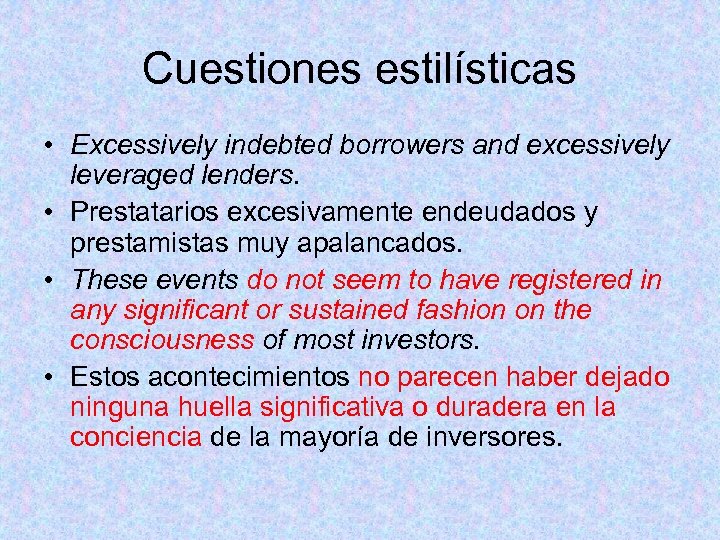 Cuestiones estilísticas

• Excessively indebted borrowers and excessively leveraged lenders.

• Prestatarios excesivamente endeudados y prestamistas muy apalancados.

• These events do not seem to have registered in any significant or sustained fashion on the consciousness of most investors.

• Estos acontecimientos no parecen haber dejado ninguna huella significativa o duradera en la conciencia de la mayoría de inversores.